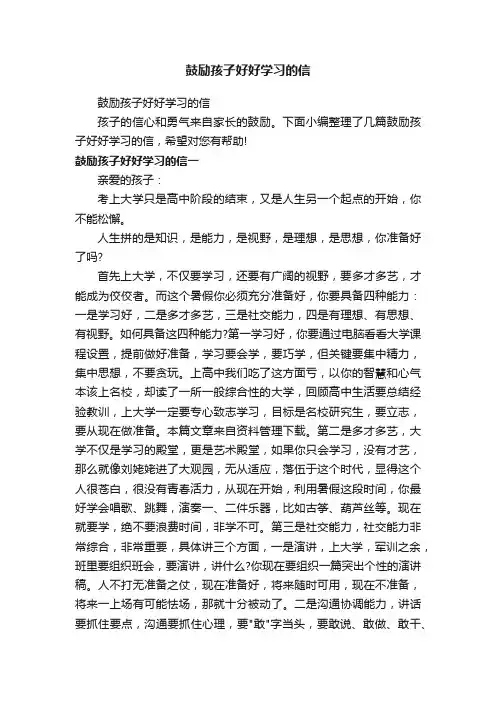 鼓励孩子好好学习的信

鼓励孩子好好学习的信

孩子的信心和勇气来自家长的鼓励。下面小编整理了几篇鼓励孩子好好学习的信，希望对您有帮助!

鼓励孩子好好学习的信一

亲爱的孩子：

考上大学只是高中阶段的结束，又是人生另一个起点的开始，你不能松懈。

人生拼的是知识，是能力，是视野，是理想，是思想，你准备好了吗?

首先上大学，不仅要学习，还要有广阔的视野，要多才多艺，才能成为佼佼者。而这个暑假你必须充分准备好，你要具备四种能力：一是学习好，二是多才多艺，三是社交能力，四是有理想、有思想、有视野。如何具备这四种能力?第一学习好，你要通过电脑看看大学课程设置，提前做好准备，学习要会学，要巧学，但关键要集中精力，集中思想，不要贪玩。上高中我们吃了这方面亏，以你的智慧和心气本该上名校，却读了一所一般综合性的大学，回顾高中生活要总结经验教训，上大学一定要专心致志学习，目标是名校研究生，要立志，要从现在做准备。本篇文章来自资料管理下载。第二是多才多艺，大学不仅是学习的殿堂，更是艺术殿堂，如果你只会学习，没有才艺，那么就像刘姥姥进了大观园，无从适应，落伍于这个时代，显得这个人很苍白，很没有青春活力，从现在开始，利用暑假这段时间，你最好学会唱歌、跳舞，演奏一、二件乐器，比如古筝、葫芦丝等。现在就要学，绝不要浪费时间，非学不可。第三是社交能力，社交能力非常综合，非常重要，具体讲三个方面，一是演讲，上大学，军训之余，班里要组织班会，要演讲，讲什么?你现在要组织一篇突出个性的演讲稿。人不打无准备之仗，现在准备好，将来随时可用，现在不准备，将来一上场有可能怯场，那就十分被动了。二是沟通协调能力，讲话要抓住要点，沟通要抓住心理，要"敢"字当头，要敢说、敢做、敢干、